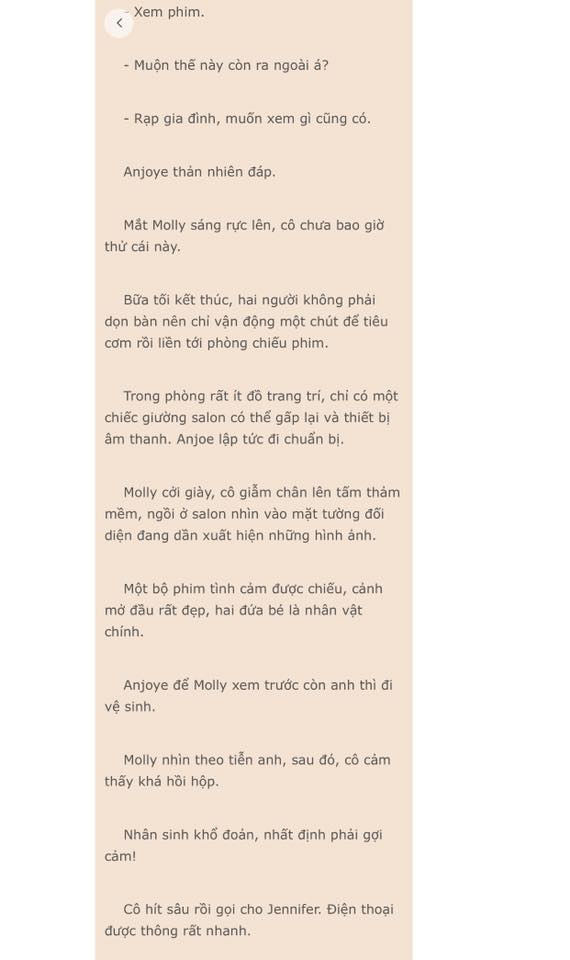 - Xem phim.

- Muộn thế này còn ra ngoài á?

- Rạp gia đình, muốn xem gì cũng có.

Anjoye thản nhiên đáp.

Mắt Molly sáng rực lên, cô chưa bao giờ thử cái này.

Bữa tối kết thúc, hai người không phải dọn bàn nên chỉ vận động một chút để tiêu cơm rồi liền tới phòng chiếu phim.

Trong phòng rất ít đồ trang trí, chỉ có một chiếc giường salon có thể gấp lại và thiết bị âm thanh. Anjoe lập tức đi chuẩn bị.

Molly cởi giày, cô giẫm chân lên tấm thảm mềm, ngồi ở salon nhìn vào mặt tường đối diện đang dần xuất hiện những hình ảnh.

Một bộ phim tình cảm được chiếu, cảnh mở đầu rất đẹp, hai đứa bé là nhân vật chính.

Anjoye để Molly xem trước còn anh thì đi vệ sinh.

Molly nhìn theo tiễn anh, sau đó, cô cảm thấy khá hồi hộp.

Nhân sinh khổ đoản, nhất định phải gợi cảm!

Cô hít sâu rồi gọi cho Jennifer. Điện thoại được thông rất nhanh.